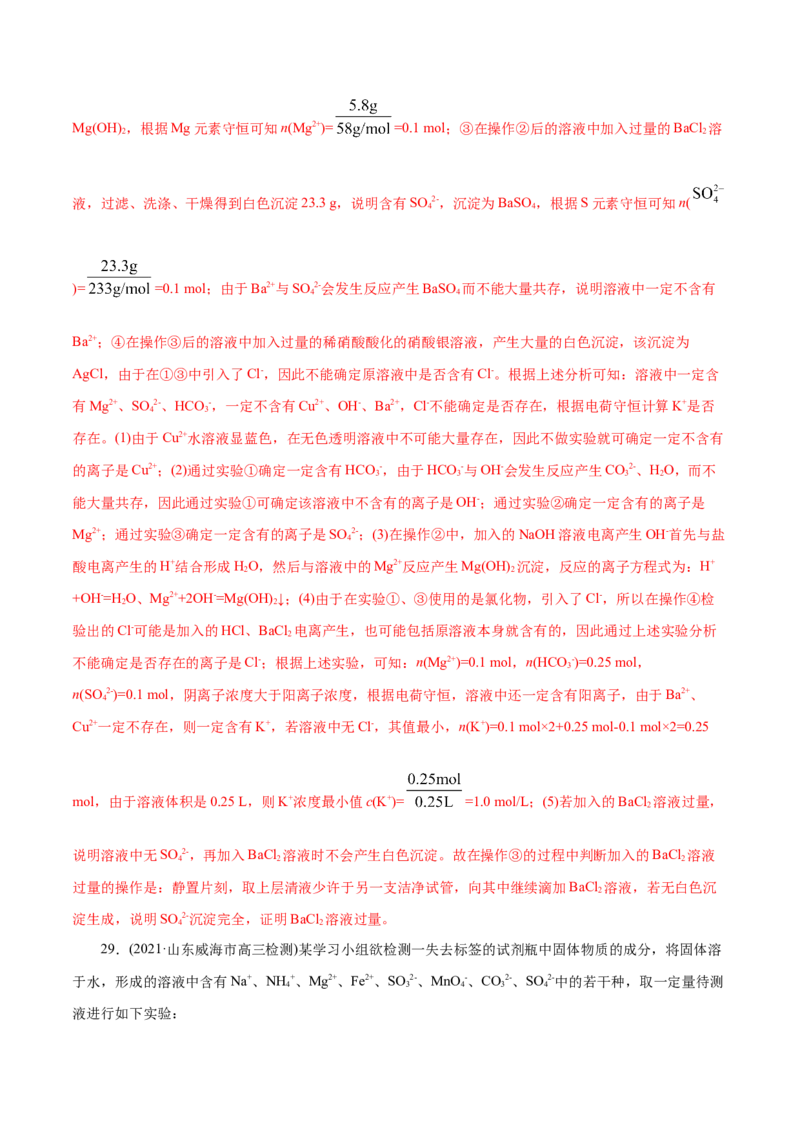 $Mg(OH)_2$，根据Mg元素守恒可知$n(Mg^{2+})=\frac{5.8g}{58g/mol}=0.1$ mol；③在操作②后的溶液中加入过量的$BaCl_2$溶液，过滤、洗涤、干燥得到白色沉淀23.3 g，说明含有$SO_4^{2-}$，沉淀为$BaSO_4$，根据S元素守恒可知$n(SO_4^{2-})=\frac{23.3g}{233g/mol}=0.1$ mol；由于$Ba^{2+}$与$SO_4^{2-}$会发生反应产生$BaSO_4$而不能大量共存，说明溶液中一定不含有$Ba^{2+}$；④在操作③后的溶液中加入过量的稀硝酸酸化的硝酸银溶液，产生大量的白色沉淀，该沉淀为AgCl，由于在①③中引入了$Cl^-$，因此不能确定原溶液中是否含有$Cl^-$。根据上述分析可知：溶液中一定含有$Mg^{2+}$、$SO_4^{2-}$、$HCO_3^-$，一定不含有$Cu^{2+}$、$OH^-$、$Ba^{2+}$，$Cl^-$不能确定是否存在，根据电荷守恒计算$K^+$是否存在。(1)由于$Cu^{2+}$水溶液显蓝色，在无色透明溶液中不可能大量存在，因此不做实验就可确定一定不含有的离子是$Cu^{2+}$；(2)通过实验①确定一定含有$HCO_3^-$，由于$HCO_3^-$与$OH^-$会发生反应产生$CO_3^{2-}$、$H_2O$，而不能大量共存，因此通过实验①可确定该溶液中不含有的离子是$OH^-$；通过实验②确定一定含有的离子是$Mg^{2+}$；通过实验③确定一定含有的离子是$SO_4^{2-}$；(3)在操作②中，加入的NaOH溶液电离产生$OH^-$首先与盐酸电离产生的$H^+$结合形成$H_2O$，然后与溶液中的$Mg^{2+}$反应产生$Mg(OH)_2$沉淀，反应的离子方程式为：$H^++OH^-=H_2O$、$Mg^{2+}+2OH^-=Mg(OH)_2\downarrow$；(4)由于在实验①、③使用的是氯化物，引入了$Cl^-$，所以在操作④检验出的$Cl^-$可能是加入的HCl、$BaCl_2$电离产生，也可能包括原溶液本身就含有的，因此通过上述实验分析不能确定是否存在的离子是$Cl^-$；根据上述实验，可知：$n(Mg^{2+})=0.1$ mol，$n(HCO_3^-)=0.25$ mol，$n(SO_4^{2-})=0.1$ mol，阴离子浓度大于阳离子浓度，根据电荷守恒，溶液中还一定含有阳离子，由于$Ba^{2+}$、$Cu^{2+}$一定不存在，则一定含有$K^+$，若溶液中无$Cl^-$，其值最小，$n(K^+)=0.1$ mol×2+0.25 mol-0.1 mol×2=0.25 mol，由于溶液体积是0.25 L，则$K^+$浓度最小值$c(K^+)=\frac{0.25mol}{0.25L}=1.0$ mol/L；(5)若加入的$BaCl_2$溶液过量，说明溶液中无$SO_4^{2-}$，再加入$BaCl_2$溶液时不会产生白色沉淀。故在操作③的过程中判断加入的$BaCl_2$溶液过量的操作是：静置片刻，取上层清液少许于另一支洁净试管，向其中继续滴加$BaCl_2$溶液，若无白色沉淀生成，说明$SO_4^{2-}$沉淀完全，证明$BaCl_2$溶液过量。

29.(2021·山东威海市高三检测)某学习小组欲检测一失去标签的试剂瓶中固体物质的成分，将固体溶于水，形成的溶液中含有$Na^+$、$NH_4^+$、$Mg^{2+}$、$Fe^{2+}$、$SO_3^{2-}$、$MnO_4^-$、$CO_3^{2-}$、$SO_4^{2-}$中的若干种，取一定量待测液进行如下实验：